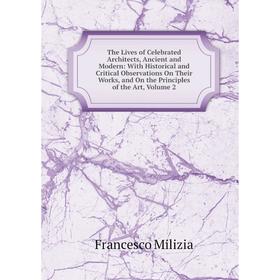 The Lives of Celebrated Architects, Ancient and Modern: With Historical and Critical Observations On Their Works, and On the Principles of the Art, Volume 2

Francesco Milizia